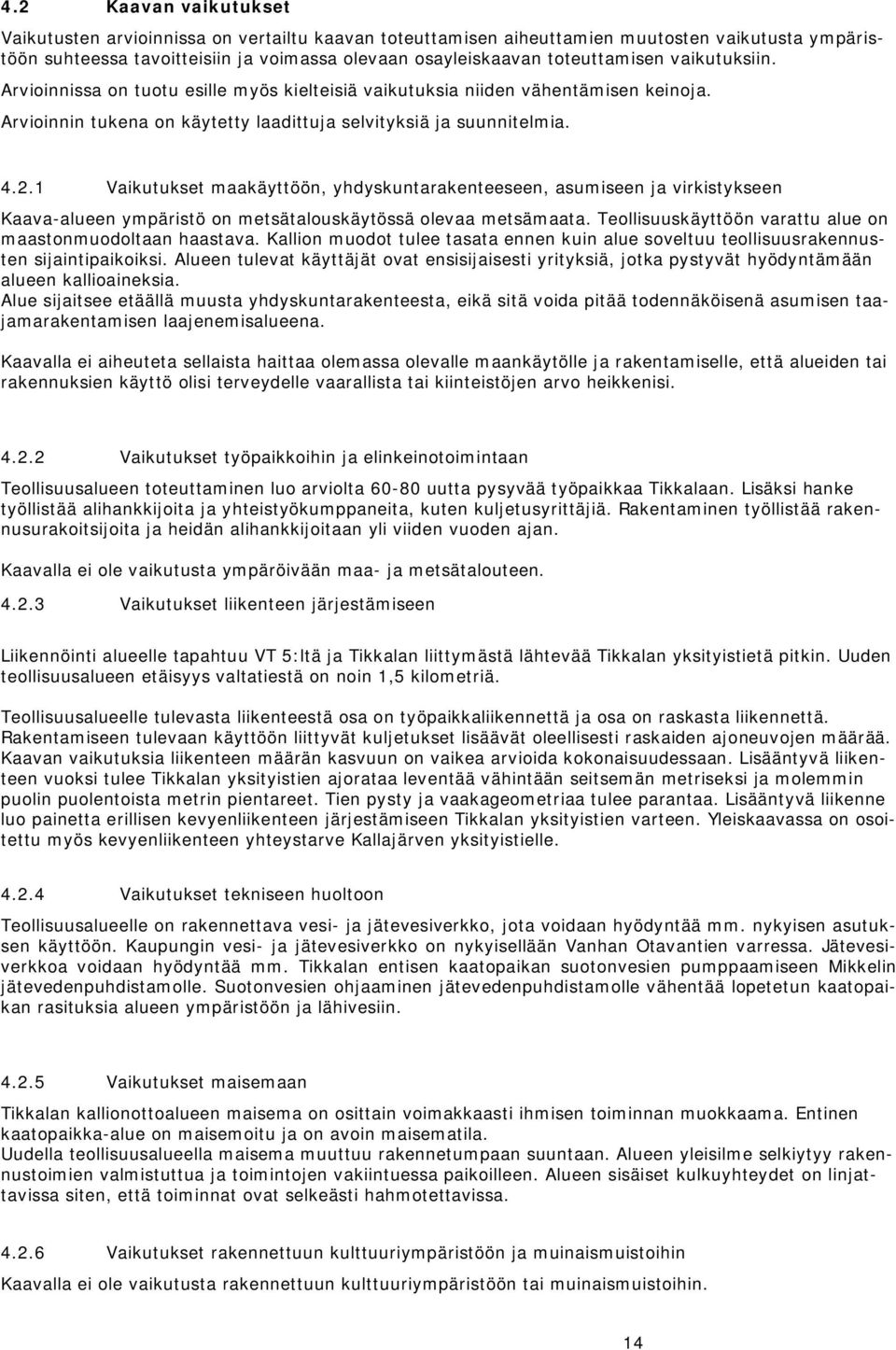 4.2 Kaavan vaikutukset

Vaikutusten arvioinnissa on vertailtu kaavan toteuttamisen aiheuttamien muutosten vaikutusta ympäristöön suhteessa tavoitteisiin ja voimassa olevaan osayleiskaavan toteuttamisen vaikutuksiin. Arvioinnissa on tuotu esille myös kielteisiä vaikutuksia niiden vähentämisen keinoja. Arvioinnin tukena on käytetty laadittuja selvityksiä ja suunnitelmia.

4.2.1 Vaikutukset maakäyttöön, yhdyskuntarakenteeseen, asumiseen ja virkistykseen

Kaava-alueen ympäristö on metsätalouskäytössä olevaa metsämaata. Teollisuuskäyttöön varattu alue on maastonmuodoltaan haastava. Kallion muodot tulee tasata ennen kuin alue soveltuu teollisuusrakennusten sijaintipaikoiksi. Alueen tulevat käyttäjät ovat ensisijaisesti yrityksiä, jotka pystyvät hyödyntämään alueen kallioaineksia.
Alue sijaitsee etäällä muusta yhdyskuntarakenteesta, eikä sitä voida pitää todennäköisenä asumisen taajamarakentamisen laajenemisalueena.

Kaavalla ei aiheuteta sellaista haittaa olemassa olevalle maankäytölle ja rakentamiselle, että alueiden tai rakennuksien käyttö olisi terveydelle vaarallista tai kiinteistöjen arvo heikkenisi.

4.2.2 Vaikutukset työpaikkoihin ja elinkeinotoimintaan

Teollisuusalueen toteuttaminen luo arviolta 60-80 uutta pysyvää työpaikkaa Tikkalaan. Lisäksi hanke työllistää alihankkijoita ja yhteistyökumppaneita, kuten kuljetusyrittäjiä. Rakentaminen työllistää rakennusurakoitsijoita ja heidän alihankkijoitaan yli viiden vuoden ajan.

Kaavalla ei ole vaikutusta ympäröivään maa- ja metsätalouteen.

4.2.3 Vaikutukset liikenteen järjestämiseen

Liikennöinti alueelle tapahtuu VT 5:ltä ja Tikkalan liittymästä lähtevää Tikkalan yksityistietä pitkin. Uuden teollisuusalueen etäisyys valtatiestä on noin 1,5 kilometriä.

Teollisuusalueelle tulevasta liikenteestä osa on työpaikkaliikennettä ja osa on raskasta liikennettä. Rakentamiseen tulevaan käyttöön liittyvät kuljetukset lisäävät oleellisesti raskaiden ajoneuvojen määrää. Kaavan vaikutuksia liikenteen määrän kasvuun on vaikea arvioida kokonaisuudessaan. Lisääntyvä liikenteen vuoksi tulee Tikkalan yksityistien ajorataa leventää vähintään seitsemän metriseksi ja molemmin puolin puolentoista metrin pientareet. Tien pysty ja vaakageometriaa tulee parantaa. Lisääntyvä liikenne luo painetta erillisen kevyenliikenteen järjestämiseen Tikkalan yksityistien varteen. Yleiskaavassa on osoitettu myös kevyenliikenteen yhteystarve Kallajärven yksityistielle.

4.2.4 Vaikutukset tekniseen huoltoon

Teollisuusalueelle on rakennettava vesi- ja jätevesiverkko, jota voidaan hyödyntää mm. nykyisen asutuksen käyttöön. Kaupungin vesi- ja jätevesiverkko on nykyisellään Vanhan Otavantien varressa. Jätevesiverkkoa voidaan hyödyntää mm. Tikkalan entisen kaatopaikan suotonvesien pumppaamiseen Mikkelin jätevedenpuhdistamolle. Suotonvesien ohjaaminen jätevedenpuhdistamolle vähentää lopetetun kaatopaikan rasituksia alueen ympäristöön ja lähivesiin.

4.2.5 Vaikutukset maisemaan

Tikkalan kallionottoalueen maisema on osittain voimakkaasti ihmisen toiminnan muokkaama. Entinen kaatopaikka-alue on maisemoitu ja on avoin maisematila.
Uudella teollisuusalueella maisema muuttuu rakennetumpaan suuntaan. Alueen yleisilme selkiytyy rakennustoimien valmistuttua ja toimintojen vakiintuessa paikoilleen. Alueen sisäiset kulkuyhteydet on linjattavissa siten, että toiminnat ovat selkeästi hahmotettavissa.

4.2.6 Vaikutukset rakennettuun kulttuuriympäristöön ja muinaismuistoihin

Kaavalla ei ole vaikutusta rakennettuun kulttuuriympäristöön tai muinaismuistoihin.

14